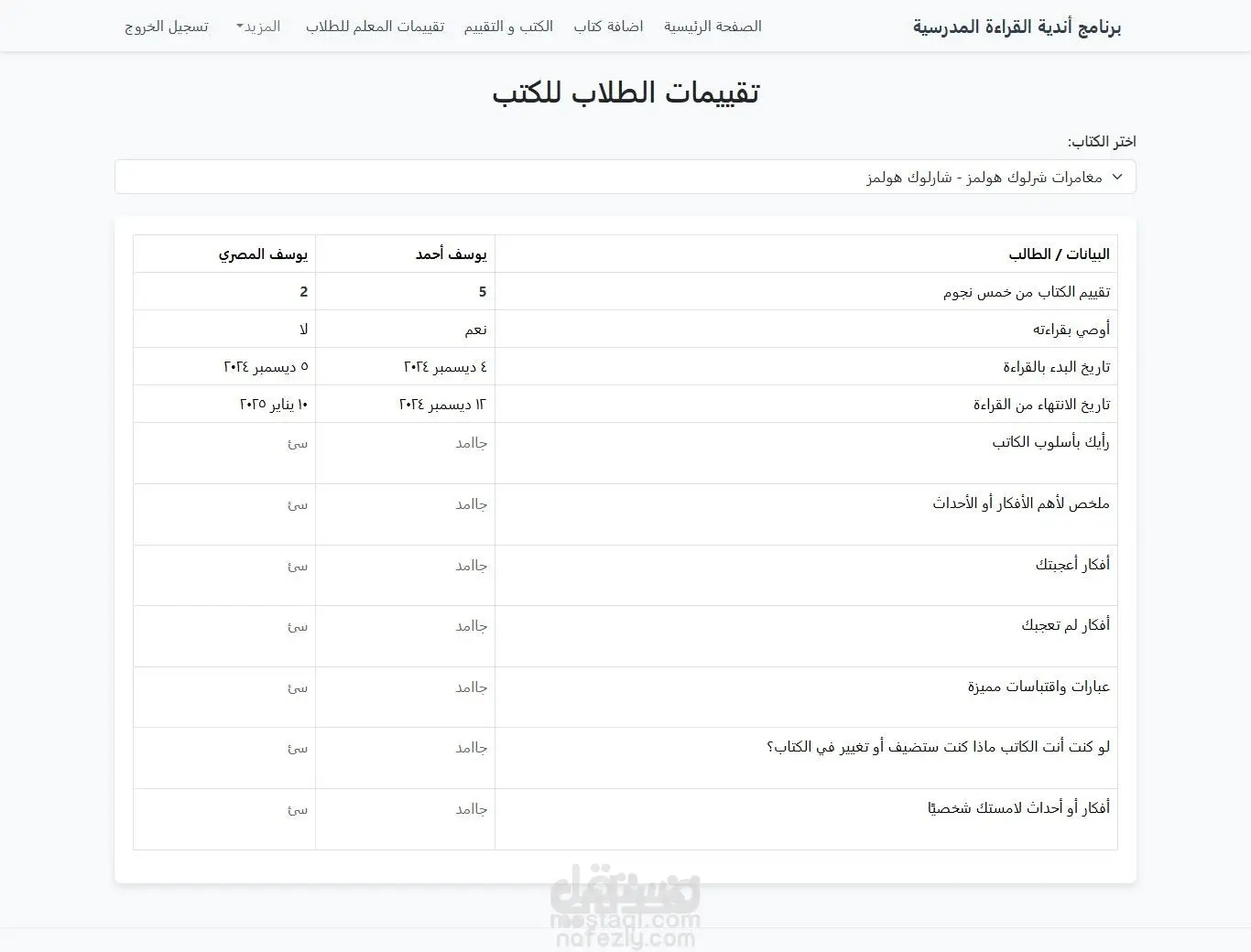 برنامج أندية القراءة المدرسية

الصفحة الرئيسية اضافة كتاب الكتب و التقييم تقييمات المعلم للطلاب المزيد تسجيل الخروج

تقييمات الطلاب للكتب

اختر الكتاب:

مغامرات شرلوك هولمز - شارلوك هولمز

| البيانات / الطالب | يوسف أحمد | يوسف المصري |
|---|---|---|
| تقييم الكتاب من خمس نجوم | 5 | 2 |
| أوصي بقراءته | نعم | لا |
| تاريخ البدء بالقراءة | ٤ ديسمبر ٢٠٢٤ | ٥ ديسمبر ٢٠٢٤ |
| تاريخ الانتهاء من القراءة | ١٢ ديسمبر ٢٠٢٤ | ١٠ يناير ٢٠٢٥ |
| رأيك بأسلوب الكاتب | جاامد | سئ |
| ملخص لأهم الأفكار أو الأحداث | جاامد | سئ |
| أفكار أعجبتك | جاامد | سئ |
| أفكار لم تعجبك | جاامد | سئ |
| عبارات واقتباسات مميزة | جاامد | سئ |
| لو كنت أنت الكاتب ماذا كنت ستضيف أو تغيير في الكتاب؟ | جاامد | سئ |
| أفكار أو أحداث لامستك شخصيًا | جاامد | سئ |

مستقل
mostaql.com
nafezly.com